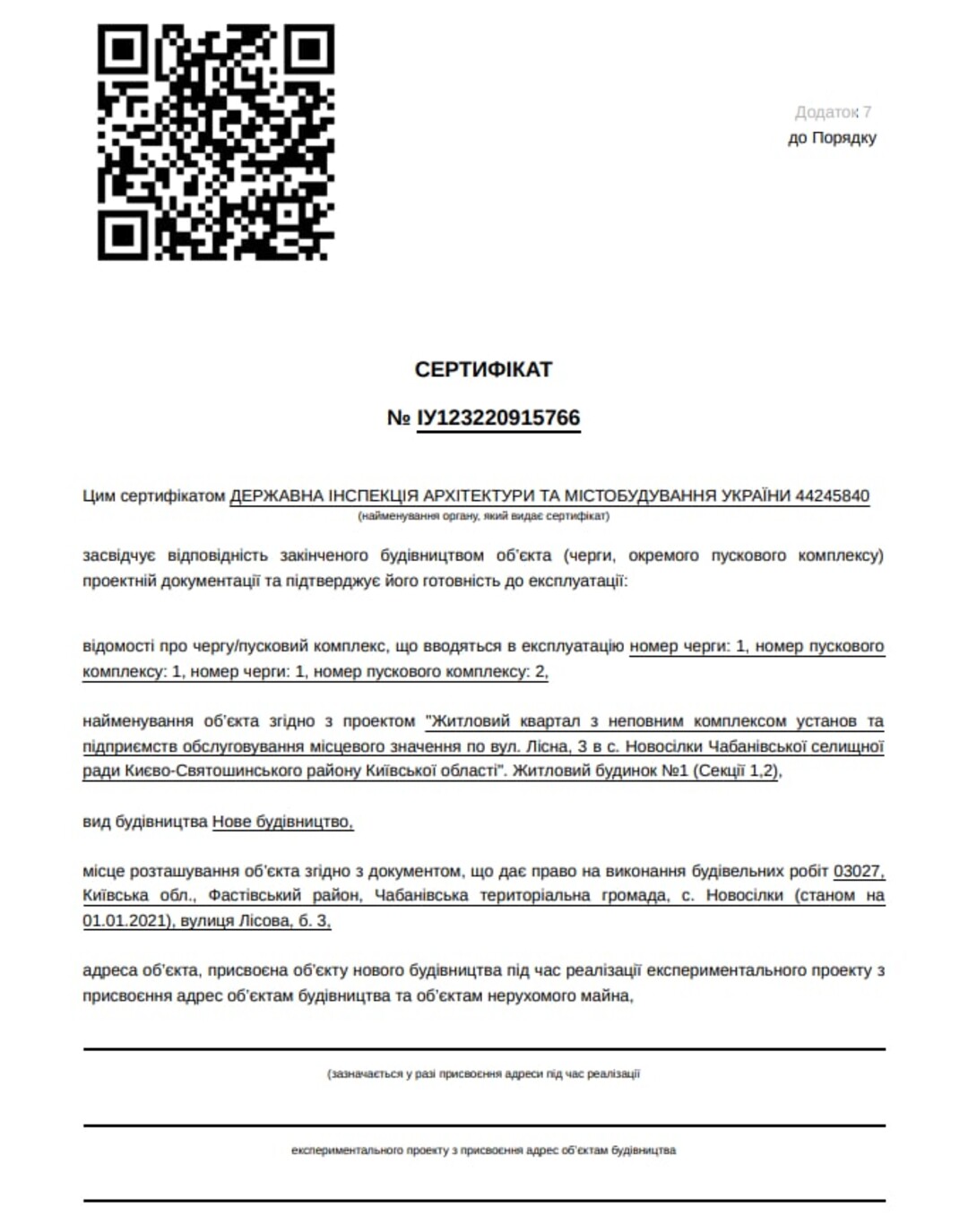 Додаток 7
до Порядку

СЕРТИФІКАТ

№ ІУ123220915766

Цим сертифікатом ДЕРЖАВНА ІНСПЕКЦІЯ АРХІТЕКТУРИ ТА МІСТОБУДУВАННЯ УКРАЇНИ 44245840
(найменування органу, який видає сертифікат)

засвідчує відповідність закінченого будівництвом об'єкта (черги, окремого пускового комплексу) проектній документації та підтверджує його готовність до експлуатації:

відомості про чергу/пусковий комплекс, що вводяться в експлуатацію номер черги: 1, номер пускового комплексу: 1, номер черги: 1, номер пускового комплексу: 2,

найменування об'єкта згідно з проектом "Житловий квартал з неповним комплексом установ та підприємств обслуговування місцевого значення по вул. Лісна, 3 в с. Новосілки Чабанівської селищної ради Києво-Святошинського району Київської області". Житловий будинок №1 (Секції 1,2),

вид будівництва Нове будівництво,

місце розташування об'єкта згідно з документом, що дає право на виконання будівельних робіт 03027, Київська обл., Фастівський район, Чабанівська територіальна громада, с. Новосілки (станом на 01.01.2021), вулиця Лісова, б. 3,

адреса об'єкта, присвоєна об'єкту нового будівництва під час реалізації експериментального проекту з присвоєння адрес об'єктам будівництва та об'єктам нерухомого майна,

(зазначається у разі присвоєння адреси під час реалізації

експериментального проекту з присвоєння адрес об'єктам будівництва